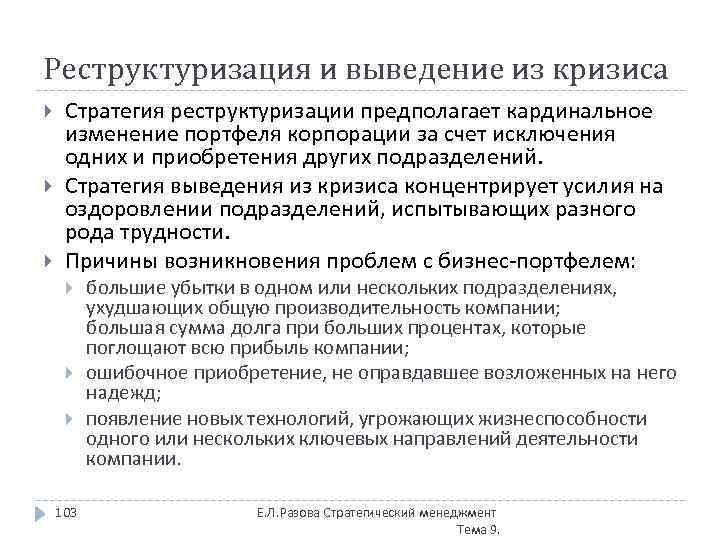 Реструктуризация и выведение из кризиса

Стратегия реструктуризации предполагает кардинальное изменение портфеля корпорации за счет исключения одних и приобретения других подразделений.

Стратегия выведения из кризиса концентрирует усилия на оздоровлении подразделений, испытывающих разного рода трудности.

Причины возникновения проблем с бизнес-портфелем:

большие убытки в одном или нескольких подразделениях, ухудшающих общую производительность компании; большая сумма долга при больших процентах, которые поглощают всю прибыль компании;

ошибочное приобретение, не оправдавшее возложенных на него надежд;

появление новых технологий, угрожающих жизнеспособности одного или нескольких ключевых направлений деятельности компании.

103

Е.Л.Разова Стратегический менеджмент Тема 9.